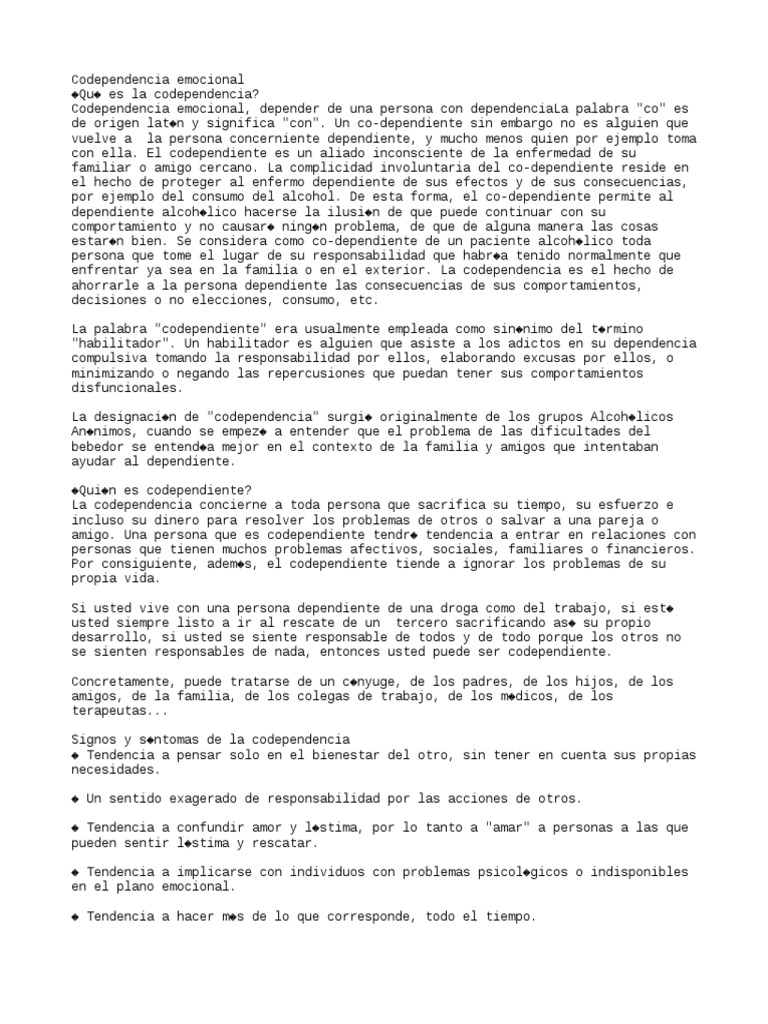 Codependencia emocional
◆Qu◆ es la codependencia?
Codependencia emocional, depender de una persona con dependenciaLa palabra "co" es de origen lat◆n y significa "con". Un co-dependiente sin embargo no es alguien que vuelve a  la persona concerniente dependiente, y mucho menos quien por ejemplo toma con ella. El codependiente es un aliado inconsciente de la enfermedad de su familiar o amigo cercano. La complicidad involuntaria del co-dependiente reside en el hecho de proteger al enfermo dependiente de sus efectos y de sus consecuencias, por ejemplo del consumo del alcohol. De esta forma, el co-dependiente permite al dependiente alcoh◆lico hacerse la ilusi◆n de que puede continuar con su comportamiento y no causar◆ ning◆n problema, de que de alguna manera las cosas estar◆n bien. Se considera como co-dependiente de un paciente alcoh◆lico toda persona que tome el lugar de su responsabilidad que habr◆a tenido normalmente que enfrentar ya sea en la familia o en el exterior. La codependencia es el hecho de ahorrarle a la persona dependiente las consecuencias de sus comportamientos, decisiones o no elecciones, consumo, etc.

La palabra "codependiente" era usualmente empleada como sin◆nimo del t◆rmino "habilitador". Un habilitador es alguien que asiste a los adictos en su dependencia compulsiva tomando la responsabilidad por ellos, elaborando excusas por ellos, o minimizando o negando las repercusiones que puedan tener sus comportamientos disfuncionales.

La designaci◆n de "codependencia" surgi◆ originalmente de los grupos Alcoh◆licos An◆nimos, cuando se empez◆ a entender que el problema de las dificultades del bebedor se entend◆a mejor en el contexto de la familia y amigos que intentaban ayudar al dependiente.

◆Qui◆n es codependiente?
La codependencia concierne a toda persona que sacrifica su tiempo, su esfuerzo e incluso su dinero para resolver los problemas de otros o salvar a una pareja o amigo. Una persona que es codependiente tendr◆ tendencia a entrar en relaciones con personas que tienen muchos problemas afectivos, sociales, familiares o financieros. Por consiguiente, adem◆s, el codependiente tiende a ignorar los problemas de su propia vida.

Si usted vive con una persona dependiente de una droga como del trabajo, si est◆ usted siempre listo a ir al rescate de un  tercero sacrificando as◆ su propio desarrollo, si usted se siente responsable de todos y de todo porque los otros no se sienten responsables de nada, entonces usted puede ser codependiente.

Concretamente, puede tratarse de un c◆nyuge, de los padres, de los hijos, de los amigos, de la familia, de los colegas de trabajo, de los m◆dicos, de los terapeutas...

Signos y s◆ntomas de la codependencia
◆ Tendencia a pensar solo en el bienestar del otro, sin tener en cuenta sus propias necesidades.

◆ Un sentido exagerado de responsabilidad por las acciones de otros.

◆ Tendencia a confundir amor y l◆stima, por lo tanto a "amar" a personas a las que pueden sentir l◆stima y rescatar.

◆ Tendencia a implicarse con individuos con problemas psicol◆gicos o indisponibles en el plano emocional.

◆ Tendencia a hacer m◆s de lo que corresponde, todo el tiempo.